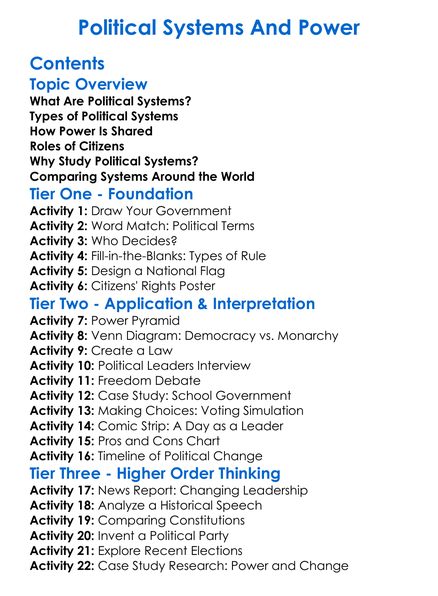 Political Systems And Power

Contents

Topic Overview

What Are Political Systems?
Types of Political Systems
How Power Is Shared
Roles of Citizens
Why Study Political Systems?
Comparing Systems Around the World

Tier One - Foundation

Activity 1: Draw Your Government
Activity 2: Word Match: Political Terms
Activity 3: Who Decides?
Activity 4: Fill-in-the-Blanks: Types of Rule
Activity 5: Design a National Flag
Activity 6: Citizens' Rights Poster

Tier Two - Application & Interpretation

Activity 7: Power Pyramid
Activity 8: Venn Diagram: Democracy vs. Monarchy
Activity 9: Create a Law
Activity 10: Political Leaders Interview
Activity 11: Freedom Debate
Activity 12: Case Study: School Government
Activity 13: Making Choices: Voting Simulation
Activity 14: Comic Strip: A Day as a Leader
Activity 15: Pros and Cons Chart
Activity 16: Timeline of Political Change

Tier Three - Higher Order Thinking

Activity 17: News Report: Changing Leadership
Activity 18: Analyze a Historical Speech
Activity 19: Comparing Constitutions
Activity 20: Invent a Political Party
Activity 21: Explore Recent Elections
Activity 22: Case Study Research: Power and Change